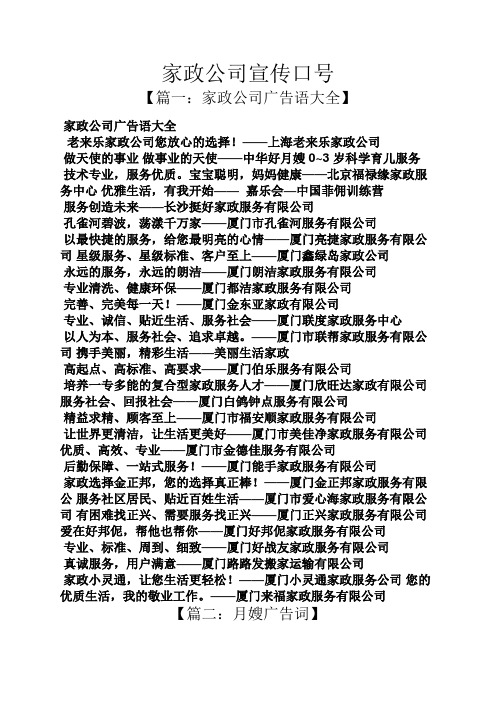 家政公司宣传口号

【篇一：家政公司广告语大全】

家政公司广告语大全
老来乐家政公司您放心的选择！——上海老来乐家政公司
做天使的事业 做事业的天使——中华好月嫂 0~3 岁科学育儿服务
技术专业，服务优质。宝宝聪明，妈妈健康——北京福禄缘家政服务中心 优雅生活，有我开始—— 嘉乐会—中国菲佣训练营
服务创造未来——长沙挺好家政服务有限公司
孔雀河碧波，荡漾千万家——厦门市孔雀河服务有限公司
以最快捷的服务，给您最明亮的心情——厦门亮捷家政服务有限公司 星级服务、星级标准、客户至上——厦门鑫绿岛家政公司
永远的服务，永远的朗洁——厦门朗洁家政服务有限公司
专业清洗、健康环保——厦门都洁家政服务有限公司
完善、完美每一天！——厦门金东亚家政有限公司
专业、诚信、贴近生活、服务社会——厦门联度家政服务中心
以人为本、服务社会、追求卓越。——厦门市联帮家政服务有限公司 携手美丽，精彩生活——美丽生活家政
高起点、高标准、高要求——厦门伯乐服务有限公司
培养一专多能的复合型家政服务人才——厦门欣旺达家政有限公司
服务社会、回报社会——厦门白鸽钟点服务有限公司
精益求精、顾客至上——厦门市福安顺家政服务有限公司
让世界更清洁，让生活更美好——厦门市美佳净家政服务有限公司
优质、高效、专业——厦门市金德佳服务有限公司
后勤保障、一站式服务！——厦门能手家政服务有限公司
家政选择金正邦，您的选择真正棒！——厦门金正邦家政服务有限公 服务社区居民、贴近百姓生活——厦门市爱心海家政服务有限公司 有困难找正兴、需要服务找正兴——厦门正兴家政服务有限公司
爱在好邦伲，帮他也帮你——厦门好邦伲家政服务有限公司
专业、标准、周到、细致——厦门好战友家政服务有限公司
真诚服务，用户满意——厦门路路发搬家运输有限公司
家政小灵通，让您生活更轻松！——厦门小灵通家政服务公司 您的优质生活，我的敬业工作。——厦门来福家政服务有限公司

【篇二：月嫂广告词】